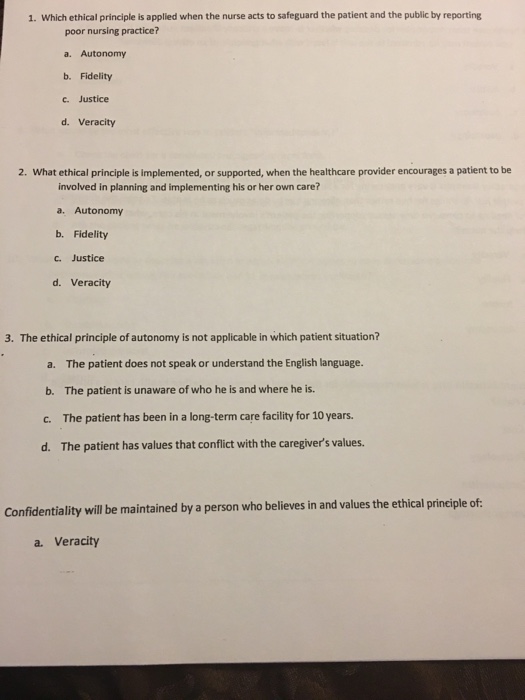 1. Which ethical principle is applied when the nurse acts to safeguard the patient and the public by reporting poor nursing practice?

a. Autonomy

b. Fidelity

c. Justice

d. Veracity

2. What ethical principle is implemented, or supported, when the healthcare provider encourages a patient to be involved in planning and implementing his or her own care?

a. Autonomy

b. Fidelity

c. Justice

d. Veracity

3. The ethical principle of autonomy is not applicable in which patient situation?

a. The patient does not speak or understand the English language.

b. The patient is unaware of who he is and where he is.

c. The patient has been in a long-term care facility for 10 years.

d. The patient has values that conflict with the caregiver's values.

Confidentiality will be maintained by a person who believes in and values the ethical principle of:

a. Veracity